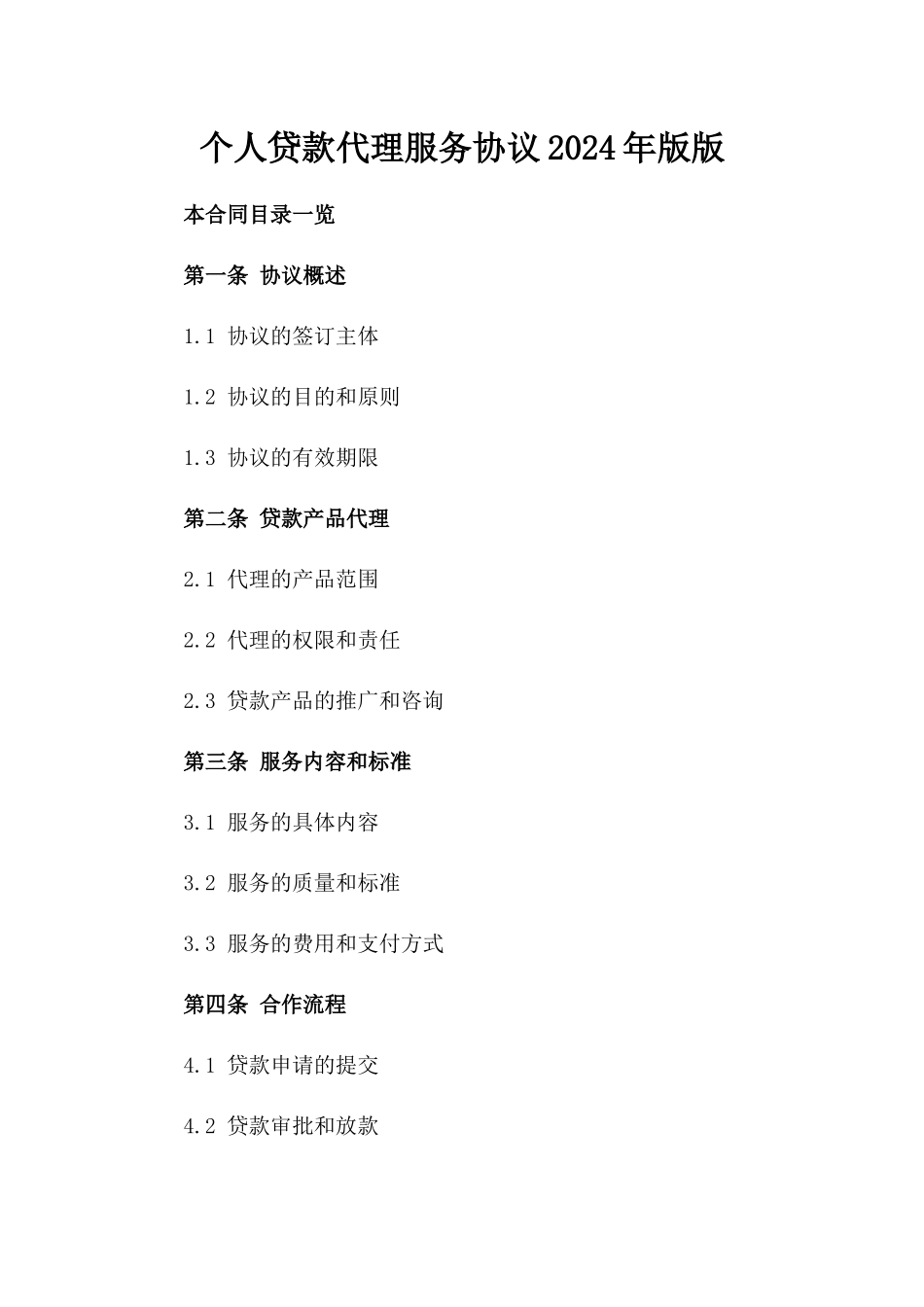 个人贷款代理服务协议2024年版版

本合同目录一览

第一条 协议概述

1.1 协议的签订主体

1.2 协议的目的和原则

1.3 协议的有效期限

第二条 贷款产品代理

2.1 代理的产品范围

2.2 代理的权限和责任

2.3 贷款产品的推广和咨询

第三条 服务内容和标准

3.1 服务的具体内容

3.2 服务的质量和标准

3.3 服务的费用和支付方式

第四条 合作流程

4.1 贷款申请的提交

4.2 贷款审批和放款